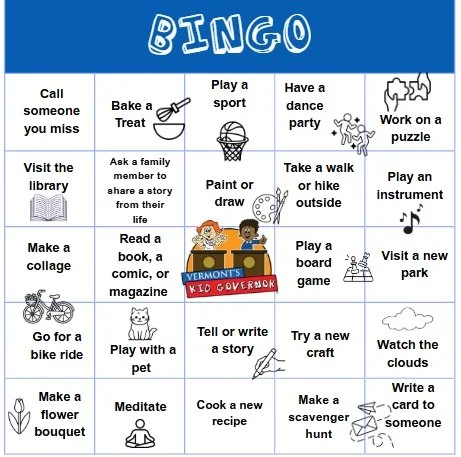 BINGO

| | | | | |
|---|---|---|---|---|
| Call someone you miss | Bake a Treat | Play a sport | Have a dance party | Work on a puzzle |
| Visit the library | Ask a family member to share a story from their life | Paint or draw | Take a walk or hike outside | Play an instrument |
| Make a collage | Read a book, a comic, or magazine | VERMONT'S KID GOVERNOR | Play a board game | Visit a new park |
| Go for a bike ride | Play with a pet | Tell or write a story | Try a new craft | Watch the clouds |
| Make a flower bouquet | Meditate | Cook a new recipe | Make a scavenger hunt | Write a card to someone |